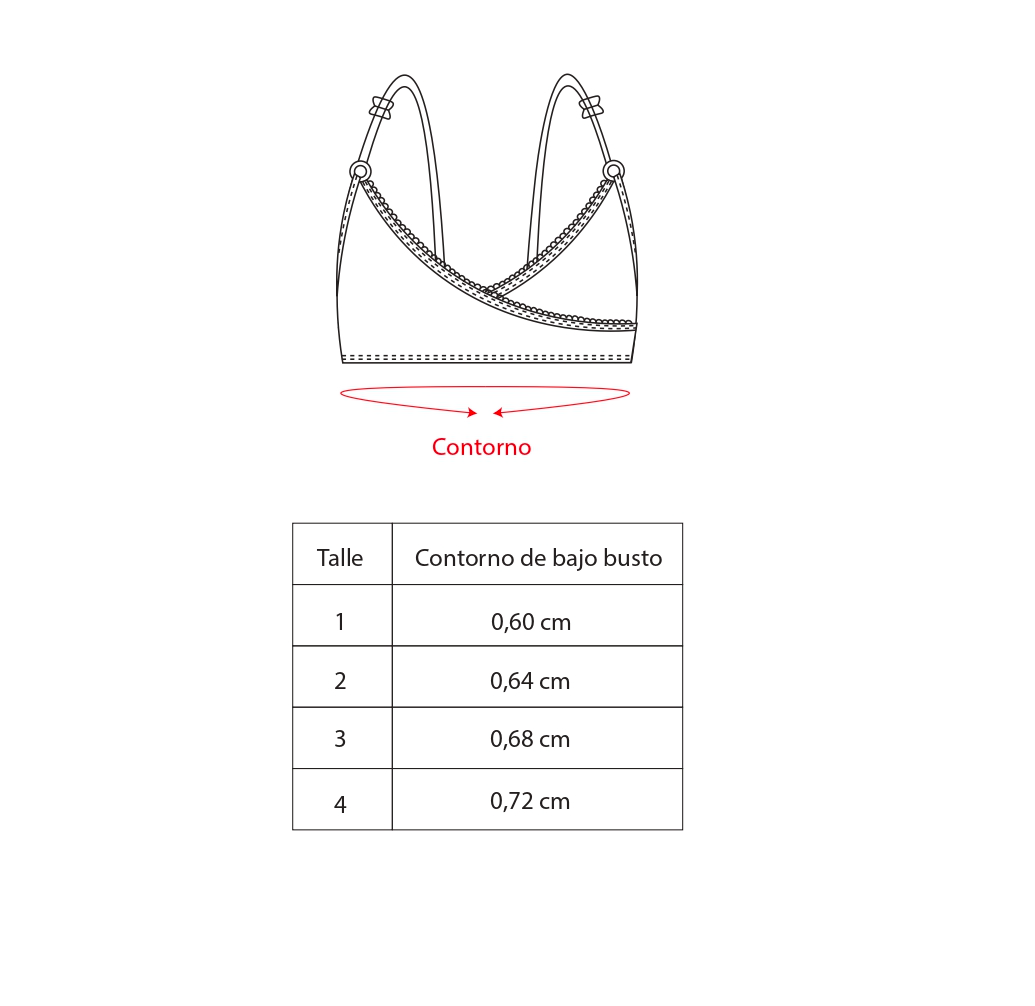 Contorno

| Talle | Contorno de bajo busto |
|---|---|
| 1 | 0,60 cm |
| 2 | 0,64 cm |
| 3 | 0,68 cm |
| 4 | 0,72 cm |